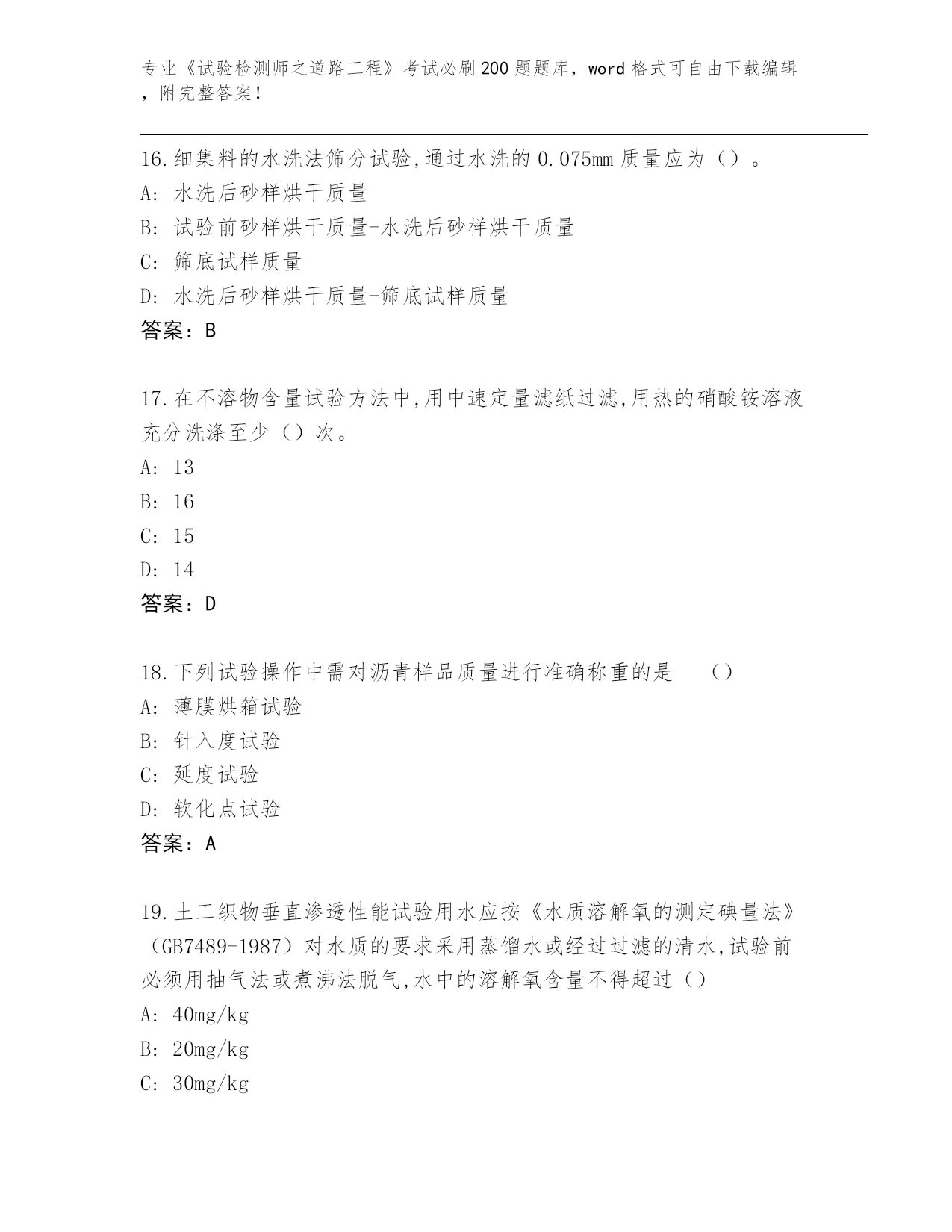 专业《试验检测师之道路工程》考试必刷200题题库，word格式可自由下载编辑，附完整答案！

16.细集料的水洗法筛分试验,通过水洗的0.075mm质量应为（）。
A: 水洗后砂样烘干质量
B: 试验前砂样烘干质量-水洗后砂样烘干质量
C: 筛底试样质量
D: 水洗后砂样烘干质量-筛底试样质量
答案：B

17.在不溶物含量试验方法中,用中速定量滤纸过滤,用热的硝酸铵溶液充分洗涤至少（）次。
A: 13
B: 16
C: 15
D: 14
答案：D

18.下列试验操作中需对沥青样品质量进行准确称重的是 （）
A: 薄膜烘箱试验
B: 针入度试验
C: 延度试验
D: 软化点试验
答案：A

19.土工织物垂直渗透性能试验用水应按《水质溶解氧的测定碘量法》（GB7489-1987）对水质的要求采用蒸馏水或经过过滤的清水,试验前必须用抽气法或煮沸法脱气,水中的溶解氧含量不得超过（）
A: 40mg/kg
B: 20mg/kg
C: 30mg/kg